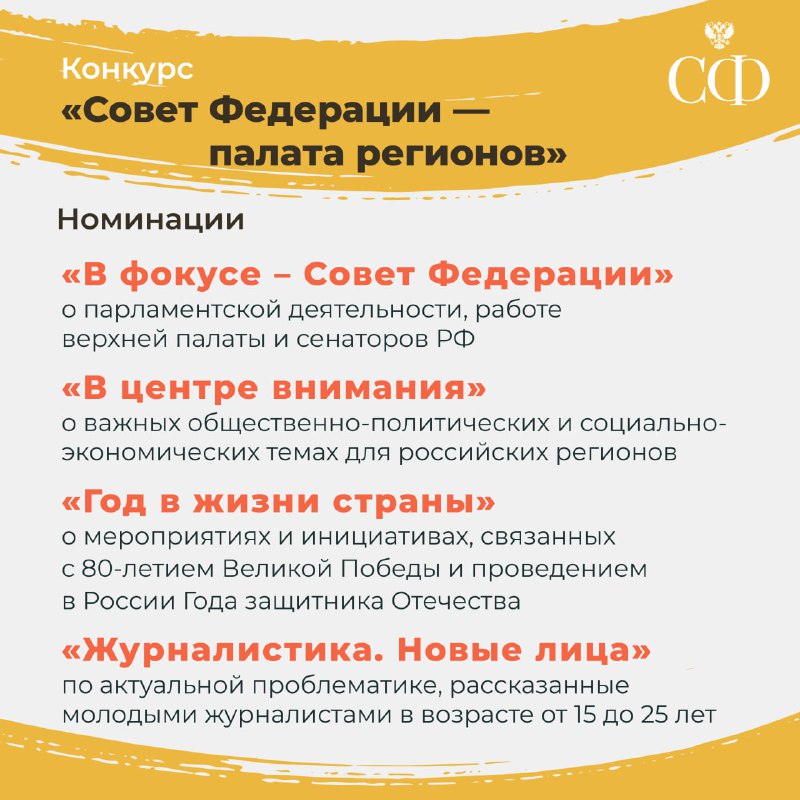 Конкурс
«Совет Федерации — палата регионов»

СФ

Номинации

«В фокусе – Совет Федерации»
о парламентской деятельности, работе верхней палаты и сенаторов РФ

«В центре внимания»
о важных общественно-политических и социально-экономических темах для российских регионов

«Год в жизни страны»
о мероприятиях и инициативах, связанных с 80-летием Великой Победы и проведением в России Года защитника Отечества

«Журналистика. Новые лица»
по актуальной проблематике, рассказанные молодыми журналистами в возрасте от 15 до 25 лет